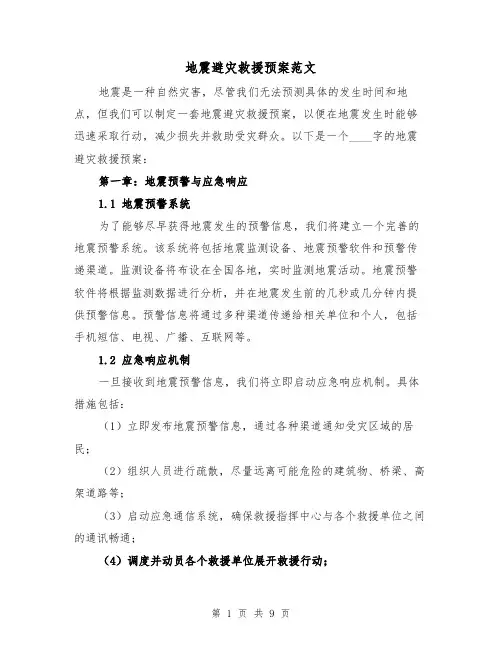 地震避灾救援预案范文

地震是一种自然灾害，尽管我们无法预测具体的发生时间和地点，但我们可以制定一套地震避灾救援预案，以便在地震发生时能够迅速采取行动，减少损失并救助受灾群众。以下是一个____字的地震避灾救援预案：

第一章：地震预警与应急响应

1.1 地震预警系统

为了能够尽早获得地震发生的预警信息，我们将建立一个完善的地震预警系统。该系统将包括地震监测设备、地震预警软件和预警传递渠道。监测设备将布设在全国各地，实时监测地震活动。地震预警软件将根据监测数据进行分析，并在地震发生前的几秒或几分钟内提供预警信息。预警信息将通过多种渠道传递给相关单位和个人，包括手机短信、电视、广播、互联网等。

1.2 应急响应机制

一旦接收到地震预警信息，我们将立即启动应急响应机制。具体措施包括：

（1）立即发布地震预警信息，通过各种渠道通知受灾区域的居民；

（2）组织人员进行疏散，尽量远离可能危险的建筑物、桥梁、高架道路等；

（3）启动应急通信系统，确保救援指挥中心与各个救援单位之间的通讯畅通；

（4）调度并动员各个救援单位展开救援行动；

第 1 页 共 9 页